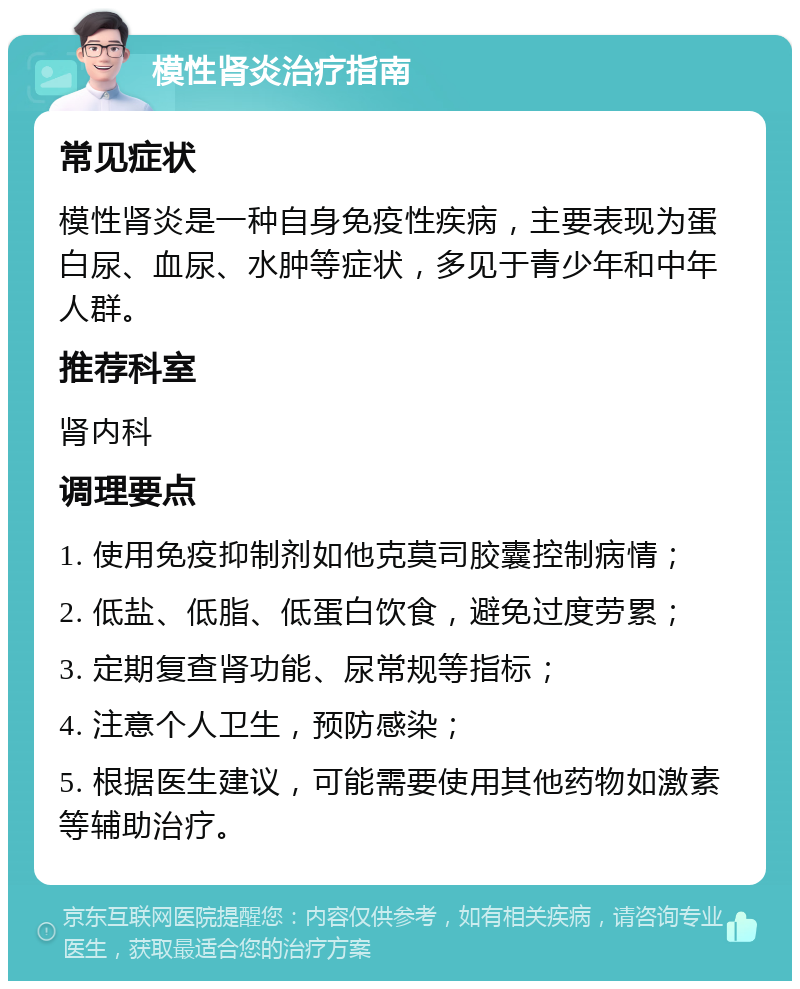 模性肾炎治疗指南

常见症状

模性肾炎是一种自身免疫性疾病，主要表现为蛋白尿、血尿、水肿等症状，多见于青少年和中年人群。

推荐科室

肾内科

调理要点

1. 使用免疫抑制剂如他克莫司胶囊控制病情；

2. 低盐、低脂、低蛋白饮食，避免过度劳累；

3. 定期复查肾功能、尿常规等指标；

4. 注意个人卫生，预防感染；

5. 根据医生建议，可能需要使用其他药物如激素等辅助治疗。

京东互联网医院提醒您：内容仅供参考，如有相关疾病，请咨询专业医生，获取最适合您的治疗方案